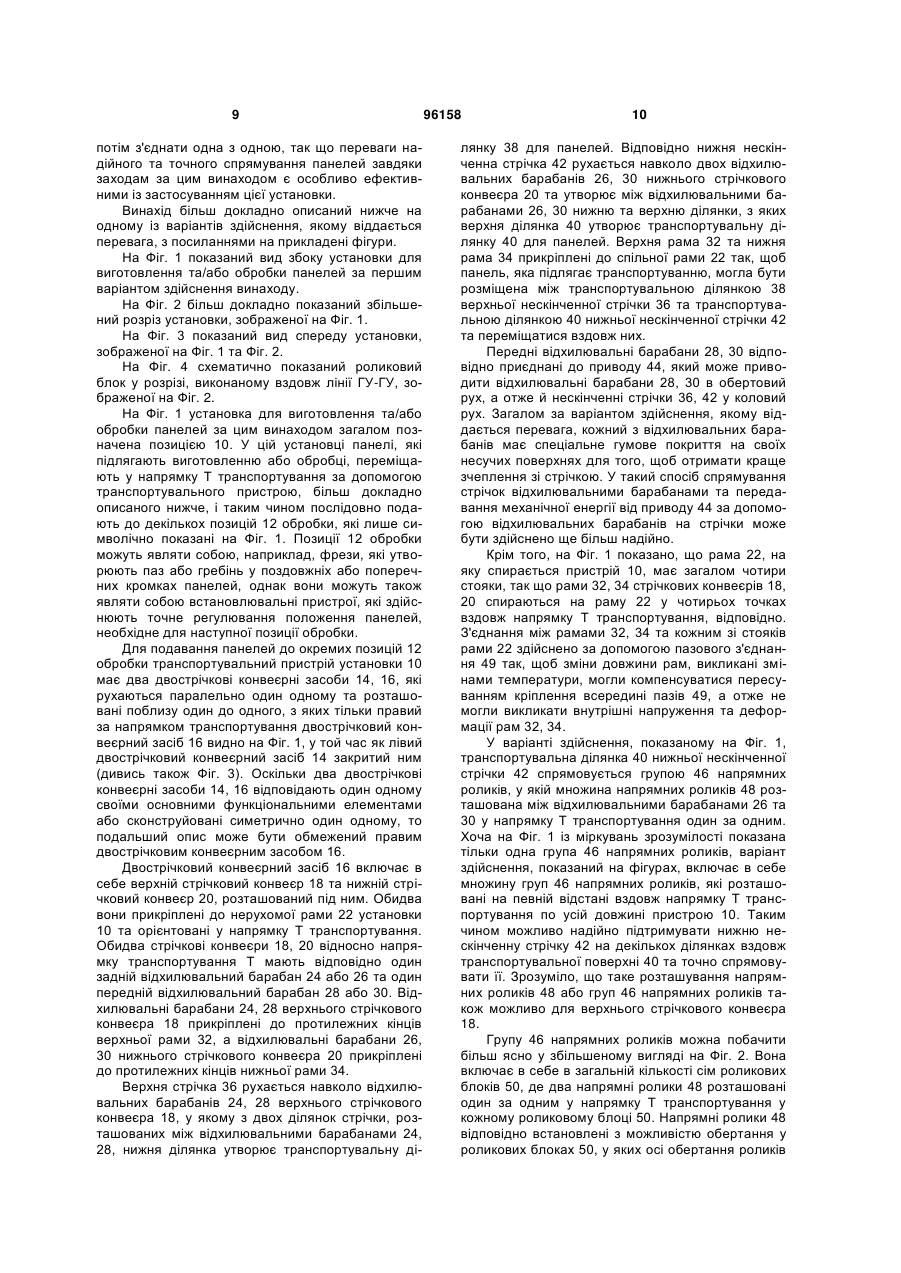 9 96158 10

потім з'єднати одна з одною, так що переваги надійного та точного спрямування панелей завдяки заходам за цим винаходом є особливо ефективними із застосуванням цієї установки.

Винахід більш докладно описаний нижче на одному із варіантів здійснення, якому віддається перевага, з посиланнями на прикладені фігури.

На Фіг. 1 показаний вид збоку установки для виготовлення та/або обробки панелей за першим варіантом здійснення винаходу.

На Фіг. 2 більш докладно показаний збільшений розріз установки, зображеної на Фіг. 1.

На Фіг. 3 показаний вид спереду установки, зображеної на Фіг. 1 та Фіг. 2.

На Фіг. 4 схематично показаний роликовий блок у розрізі, виконаному вздовж лінії ГУ-ГУ, зображеної на Фіг. 2.

На Фіг. 1 установка для виготовлення та/або обробки панелей за цим винаходом загалом позначена позицією 10. У цій установці панелі, які підлягають виготовленню або обробці, переміщають у напрямку Т транспортування за допомогою транспортувального пристрою, більш докладно описаного нижче, і таким чином послідовно подають до декількох позицій 12 обробки, які лише символічно показані на Фіг. 1. Позиції 12 обробки можуть являти собою, наприклад, фрези, які утворюють паз або гребінь у поздовжніх або поперечних кромках панелей, однак вони можуть також являти собою встановлювальні пристрої, які здійснюють точне регулювання положення панелей, необхідне для наступної позиції обробки.

Для подавання панелей до окремих позицій 12 обробки транспортувальний пристрій установки 10 має два двострічкові конвеєрні засоби 14, 16, які рухаються паралельно один одному та розташовані поблизу один до одного, з яких тільки правий за напрямком транспортування двострічковий конвеєрний засіб 16 видно на Фіг. 1, у той час як лівий двострічковий конвеєрний засіб 14 закритий ним (дивись також Фіг. 3). Оскільки два двострічкові конвеєрні засоби 14, 16 відповідають один одному своїми основними функціональними елементами або сконструйовані симетрично один одному, то подальший опис може бути обмежений правим двострічковим конвеєрним засобом 16.

Двострічковий конвеєрний засіб 16 включає в себе верхній стрічковий конвеєр 18 та нижній стрічковий конвеєр 20, розташований під ним. Обидва вони прикріплені до нерухомої рами 22 установки 10 та орієнтовані у напрямку Т транспортування. Обидва стрічкові конвеєри 18, 20 відносно напрямку транспортування Т мають відповідно один задній відхилювальний барабан 24 або 26 та один передній відхилювальний барабан 28 або 30. Відхилювальні барабани 24, 28 верхнього стрічкового конвеєра 18 прикріплені до протилежних кінців верхньої рами 32, а відхилювальні барабани 26, 30 нижнього стрічкового конвеєра 20 прикріплені до протилежних кінців нижньої рами 34.

Верхня стрічка 36 рухається навколо відхилювальних барабанів 24, 28 верхнього стрічкового конвеєра 18, у якому з двох ділянок стрічки, розташованих між відхилювальними барабанами 24, 28, нижня ділянка утворює транспортувальну ділянку 38 для панелей. Відповідно нижня нескінченна стрічка 42 рухається навколо двох відхилювальних барабанів 26, 30 нижнього стрічкового конвеєра 20 та утворює між відхилювальними барабанами 26, 30 нижню та верхню ділянки, з яких верхня ділянка 40 утворює транспортувальну ділянку 40 для панелей. Верхня рама 32 та нижня рама 34 прикріплені до спільної рами 22 так, щоб панель, яка підлягає транспортуванню, могла бути розміщена між транспортувальною ділянкою 38 верхньої нескінченної стрічки 36 та транспортувальною ділянкою 40 нижньої нескінченної стрічки 42 та переміщатися вздовж них.

Передні відхилювальні барабани 28, 30 відповідно приєднані до приводу 44, який може приводити відхилювальні барабани 28, 30 в обертовий рух, а отже й нескінченні стрічки 36, 42 у коловий рух. Загалом за варіантом здійснення, якому віддається перевага, кожний з відхилювальних барабанів має спеціальне гумове покриття на своїх несучих поверхнях для того, щоб отримати краще зчеплення зі стрічкою. У такий спосіб спрямування стрічок відхилювальними барабанами та передавання механічної енергії від приводу 44 за допомогою відхилювальних барабанів на стрічки може бути здійснено ще більш надійно.

Крім того, на Фіг. 1 показано, що рама 22, на яку спирається пристрій 10, має загалом чотири стояки, так що рами 32, 34 стрічкових конвеєрів 18, 20 спираються на раму 22 у чотирьох точках вздовж напрямку Т транспортування, відповідно. З'єднання між рамами 32, 34 та кожним зі стояків рами 22 здійснено за допомогою пазового з'єднання 49 так, щоб зміни довжини рам, викликані змінами температури, могли компенсуватися пересуванням кріплення всередині пазів 49, а отже не могли викликати внутрішні напруження та деформації рам 32, 34.

У варіанті здійснення, показаному на Фіг. 1, транспортувальна ділянка 40 нижньої нескінченної стрічки 42 спрямовується групою 46 напрямних роликів, у якій множина напрямних роликів 48 розташована між відхилювальними барабанами 26 та 30 у напрямку Т транспортування один за одним. Хоча на Фіг. 1 із міркувань зрозумілості показана тільки одна група 46 напрямних роликів, варіант здійснення, показаний на фігурах, включає в себе множину груп 46 напрямних роликів, які розташовані на певній відстані вздовж напрямку Т транспортування по усій довжині пристрою 10. Таким чином можливо надійно підтримувати нижню нескінченну стрічку 42 на декількох ділянках вздовж транспортувальної поверхні 40 та точно спрямовувати її. Зрозуміло, що таке розташування напрямних роликів 48 або груп 46 напрямних роликів також можливо для верхнього стрічкового конвеєра 18.

Групу 46 напрямних роликів можна побачити більш ясно у збільшеному вигляді на Фіг. 2. Вона включає в себе в загальній кількості сім роликових блоків 50, де два напрямні ролики 48 розташовані один за одним у напрямку Т транспортування у кожному роликовому блоці 50. Напрямні ролики 48 відповідно встановлені з можливістю обертання у роликових блоках 50, у яких осі обертання роликів